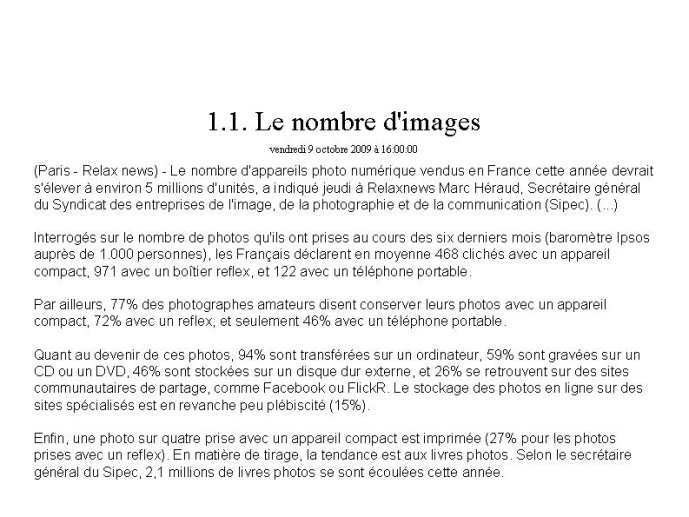 1.1. Le nombre d'images

vendredi 9 octobre 2009 à 16:00:00

(Paris - Relax news) - Le nombre d'appareils photo numérique vendus en France cette année devrait s'élever à environ 5 millions d'unités, a indiqué jeudi à Relaxnews Marc Héraud, Secrétaire général du Syndicat des entreprises de l'image, de la photographie et de la communication (Sipec). (...)

Interrogés sur le nombre de photos qu'ils ont prises au cours des six derniers mois (baromètre Ipsos auprès de 1.000 personnes), les Français déclarent en moyenne 468 clichés avec un appareil compact, 971 avec un boîtier reflex, et 122 avec un téléphone portable.

Par ailleurs, 77% des photographes amateurs disent conserver leurs photos avec un appareil compact, 72% avec un reflex, et seulement 46% avec un téléphone portable.

Quant au devenir de ces photos, 94% sont transférées sur un ordinateur, 59% sont gravées sur un CD ou un DVD, 46% sont stockées sur un disque dur externe, et 26% se retrouvent sur des sites communautaires de partage, comme Facebook ou FlickR. Le stockage des photos en ligne sur des sites spécialisés est en revanche peu plébiscité (15%).

Enfin, une photo sur quatre prise avec un appareil compact est imprimée (27% pour les photos prises avec un reflex). En matière de tirage, la tendance est aux livres photos. Selon le secrétaire général du Sipec, 2,1 millions de livres photos se sont écoulées cette année.